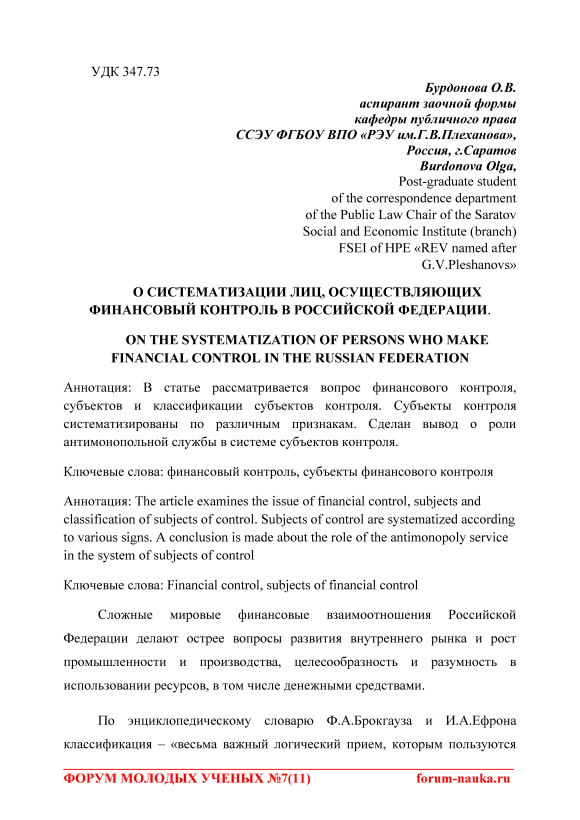 УДК 347.73

Бурдонова О.В.
аспирант заочной формы
кафедры публичного права
ССЭУ ФГБОУ ВПО «РЭУ им.Г.В.Плеханова»,
Россия, г.Саратов
Burdonova Olga,
Post-graduate student
of the correspondence department
of the Public Law Chair of the Saratov
Social and Economic Institute (branch)
FSEI of HPE «REV named after
G.V.Pleshanovs»

О СИСТЕМАТИЗАЦИИ ЛИЦ, ОСУЩЕСТВЛЯЮЩИХ ФИНАНСОВЫЙ КОНТРОЛЬ В РОССИЙСКОЙ ФЕДЕРАЦИИ.

ON THE SYSTEMATIZATION OF PERSONS WHO MAKE FINANCIAL CONTROL IN THE RUSSIAN FEDERATION

Аннотация: В статье рассматривается вопрос финансового контроля, субъектов и классификации субъектов контроля. Субъекты контроля систематизированы по различным признакам. Сделан вывод о роли антимонопольной службы в системе субъектов контроля.

Ключевые слова: финансовый контроль, субъекты финансового контроля

Аннотация: The article examines the issue of financial control, subjects and classification of subjects of control. Subjects of control are systematized according to various signs. A conclusion is made about the role of the antimonopoly service in the system of subjects of control

Ключевые слова: Financial control, subjects of financial control

Сложные мировые финансовые взаимоотношения Российской Федерации делают острее вопросы развития внутреннего рынка и рост промышленности и производства, целесообразность и разумность в использовании ресурсов, в том числе денежными средствами.

По энциклопедическому словарю Ф.А.Брокгауза и И.А.Ефрона классификация – «весьма важный логический прием, которым пользуются

ФОРУМ МОЛОДЫХ УЧЕНЫХ №7(11)     forum-nauka.ru